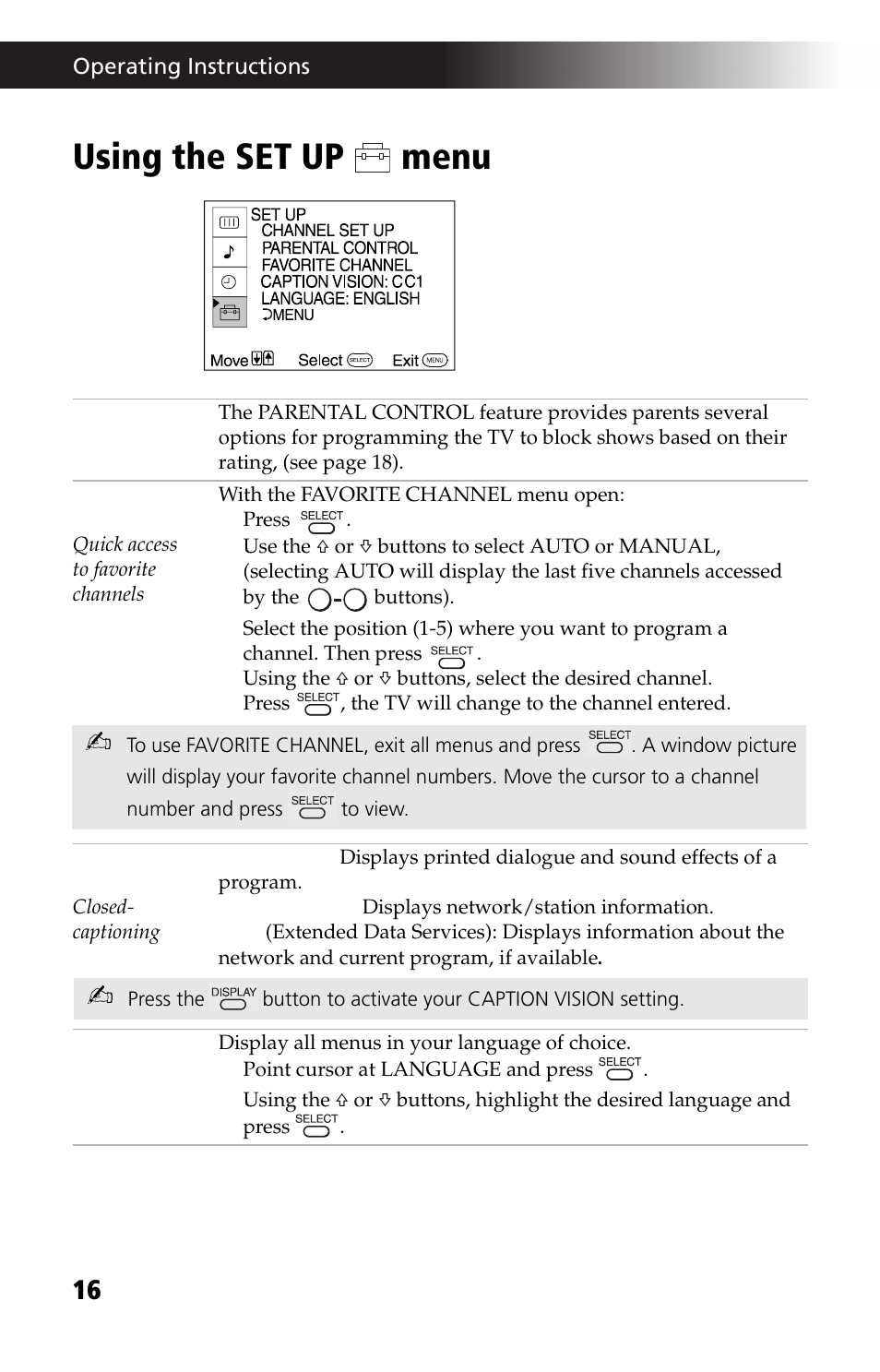 Operating Instructions

Using the SET UP menu

SET UP
CHANNEL SET UP
PARENTAL CONTROL
FAVORITE CHANNEL
CAPTION VISION: CC1
LANGUAGE: ENGLISH
MENU

Move Select SELECT Exit MENU

The PARENTAL CONTROL feature provides parents several options for programming the TV to block shows based on their rating, (see page 18).

Quick access to favorite channels

With the FAVORITE CHANNEL menu open:
Press SELECT.
Use the ⇧ or ⇩ buttons to select AUTO or MANUAL, (selecting AUTO will display the last five channels accessed by the - buttons).
Select the position (1-5) where you want to program a channel. Then press SELECT.
Using the ⇧ or ⇩ buttons, select the desired channel.
Press SELECT, the TV will change to the channel entered.

To use FAVORITE CHANNEL, exit all menus and press SELECT. A window picture will display your favorite channel numbers. Move the cursor to a channel number and press SELECT to view.

Closed-captioning

Displays printed dialogue and sound effects of a program.
Displays network/station information.
(Extended Data Services): Displays information about the network and current program, if available.

Press the DISPLAY button to activate your CAPTION VISION setting.

Display all menus in your language of choice.
Point cursor at LANGUAGE and press SELECT.
Using the ⇧ or ⇩ buttons, highlight the desired language and press SELECT.

16